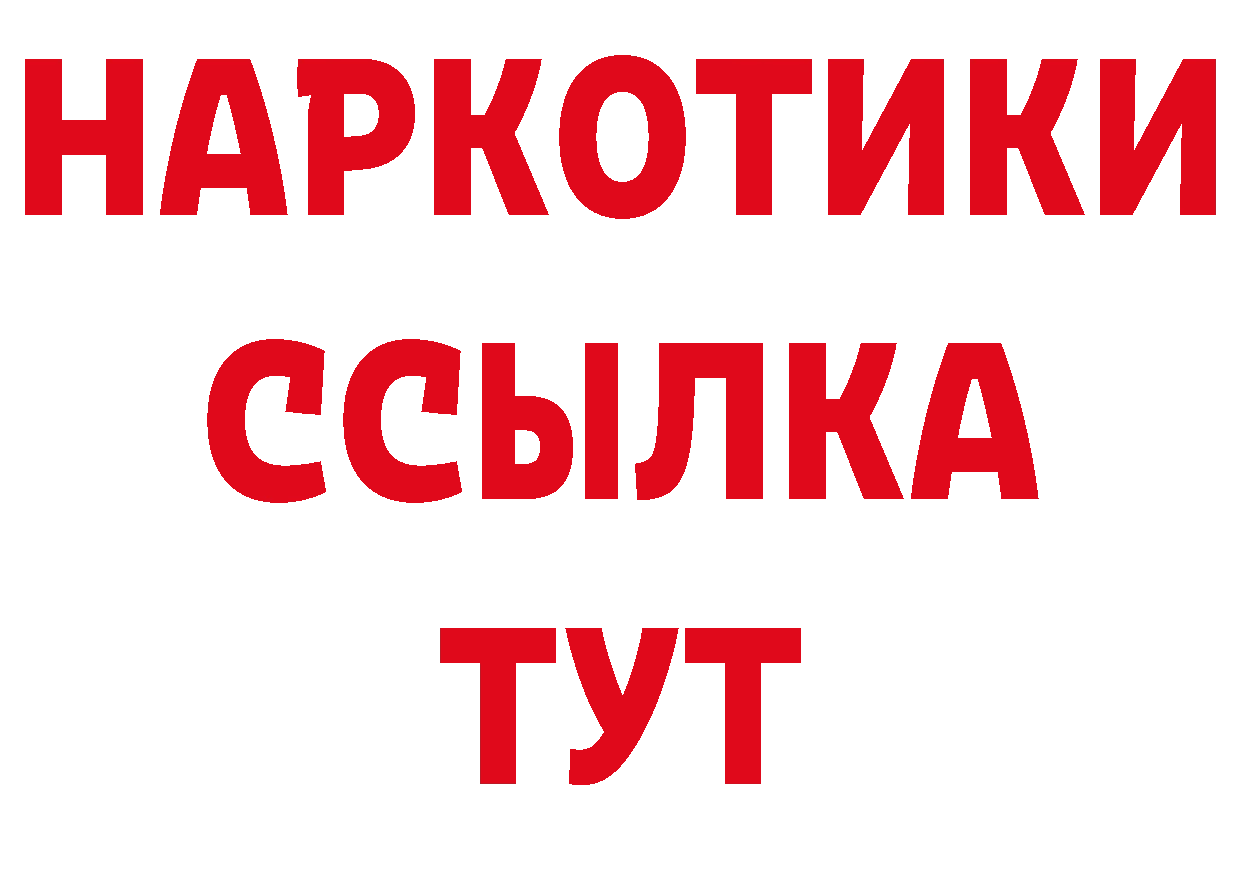 НАРКОТИКИ ССЫЛКА ТУТ